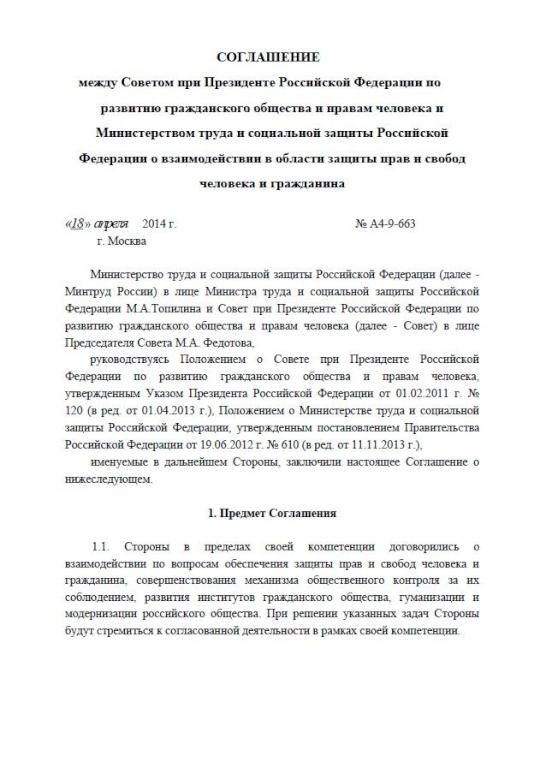 СОГЛАШЕНИЕ
между Советом при Президенте Российской Федерации по развитию гражданского общества и правам человека и Министерством труда и социальной защиты Российской Федерации о взаимодействии в области защиты прав и свобод человека и гражданина

«18» апреля 2014 г. № А4-9-663
г. Москва

Министерство труда и социальной защиты Российской Федерации (далее - Минтруд России) в лице Министра труда и социальной защиты Российской Федерации М.А.Топилина и Совет при Президенте Российской Федерации по развитию гражданского общества и правам человека (далее - Совет) в лице Председателя Совета М.А. Федотова,

руководствуясь Положением о Совете при Президенте Российской Федерации по развитию гражданского общества и правам человека, утвержденным Указом Президента Российской Федерации от 01.02.2011 г. № 120 (в ред. от 01.04.2013 г.), Положением о Министерстве труда и социальной защиты Российской Федерации, утвержденным постановлением Правительства Российской Федерации от 19.06.2012 г. № 610 (в ред. от 11.11.2013 г.),

именуемые в дальнейшем Стороны, заключили настоящее Соглашение о нижеследующем.

1. Предмет Соглашения

1.1. Стороны в пределах своей компетенции договорились о взаимодействии по вопросам обеспечения защиты прав и свобод человека и гражданина, совершенствования механизма общественного контроля за их соблюдением, развития институтов гражданского общества, гуманизации и модернизации российского общества. При решении указанных задач Стороны будут стремиться к согласованной деятельности в рамках своей компетенции.